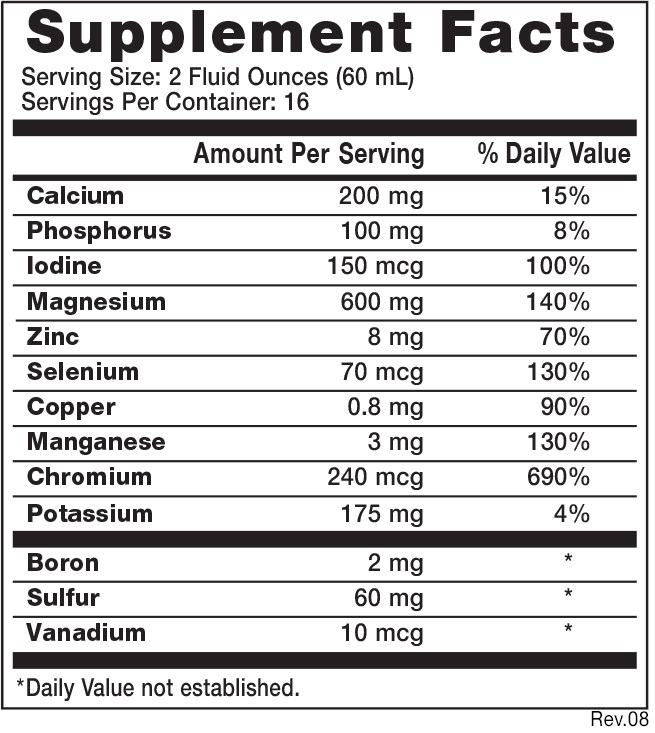 Supplement Facts
Serving Size: 2 Fluid Ounces (60 mL)
Servings Per Container: 16

| | Amount Per Serving | % Daily Value |
|---|---|---|
| Calcium | 200 mg | 15% |
| Phosphorus | 100 mg | 8% |
| Iodine | 150 mcg | 100% |
| Magnesium | 600 mg | 140% |
| Zinc | 8 mg | 70% |
| Selenium | 70 mcg | 130% |
| Copper | 0.8 mg | 90% |
| Manganese | 3 mg | 130% |
| Chromium | 240 mcg | 690% |
| Potassium | 175 mg | 4% |
| Boron | 2 mg | * |
| Sulfur | 60 mg | * |
| Vanadium | 10 mcg | * |

*Daily Value not established.

Rev.08